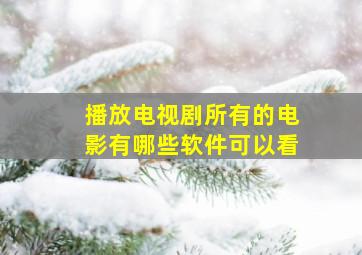 播放电视剧所有的电影有哪些软件可以看